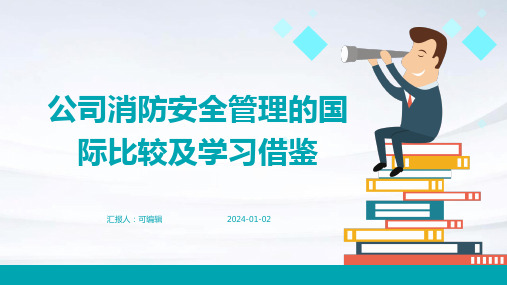 公司消防安全管理的国际比较及学习借鉴

汇报人：可编辑

2024-01-02